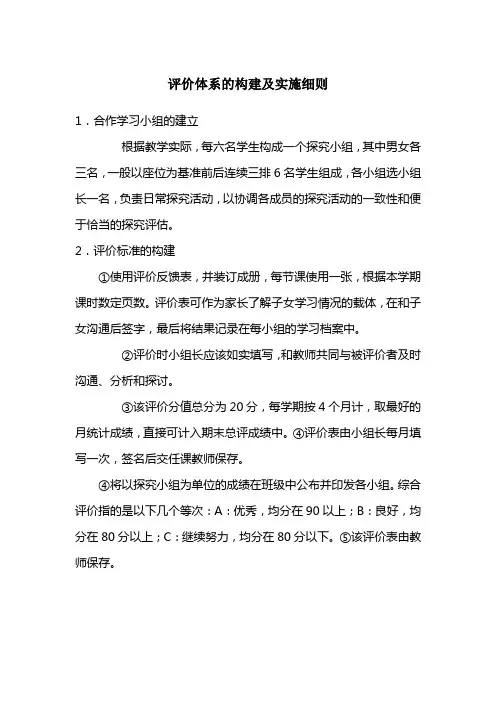 评价体系的构建及实施细则

1．合作学习小组的建立

根据教学实际，每六名学生构成一个探究小组，其中男女各三名，一般以座位为基准前后连续三排 6 名学生组成，各小组选小组长一名，负责日常探究活动，以协调各成员的探究活动的一致性和便于恰当的探究评估。

2．评价标准的构建

①使用评价反馈表，并装订成册，每节课使用一张，根据本学期课时数定页数。评价表可作为家长了解子女学习情况的载体，在和子女沟通后签字，最后将结果记录在每小组的学习档案中。

②评价时小组长应该如实填写，和教师共同与被评价者及时沟通、分析和探讨。

③该评价分值总分为 20 分，每学期按 4 个月计，取最好的月统计成绩，直接可计入期末总评成绩中。④评价表由小组长每月填写一次，签名后交任课教师保存。

④将以探究小组为单位的成绩在班级中公布并印发各小组。综合评价指的是以下几个等次：A：优秀，均分在 90 以上；B：良好，均分在 80 分以上；C：继续努力，均分在 80 分以下。⑤该评价表由教师保存。